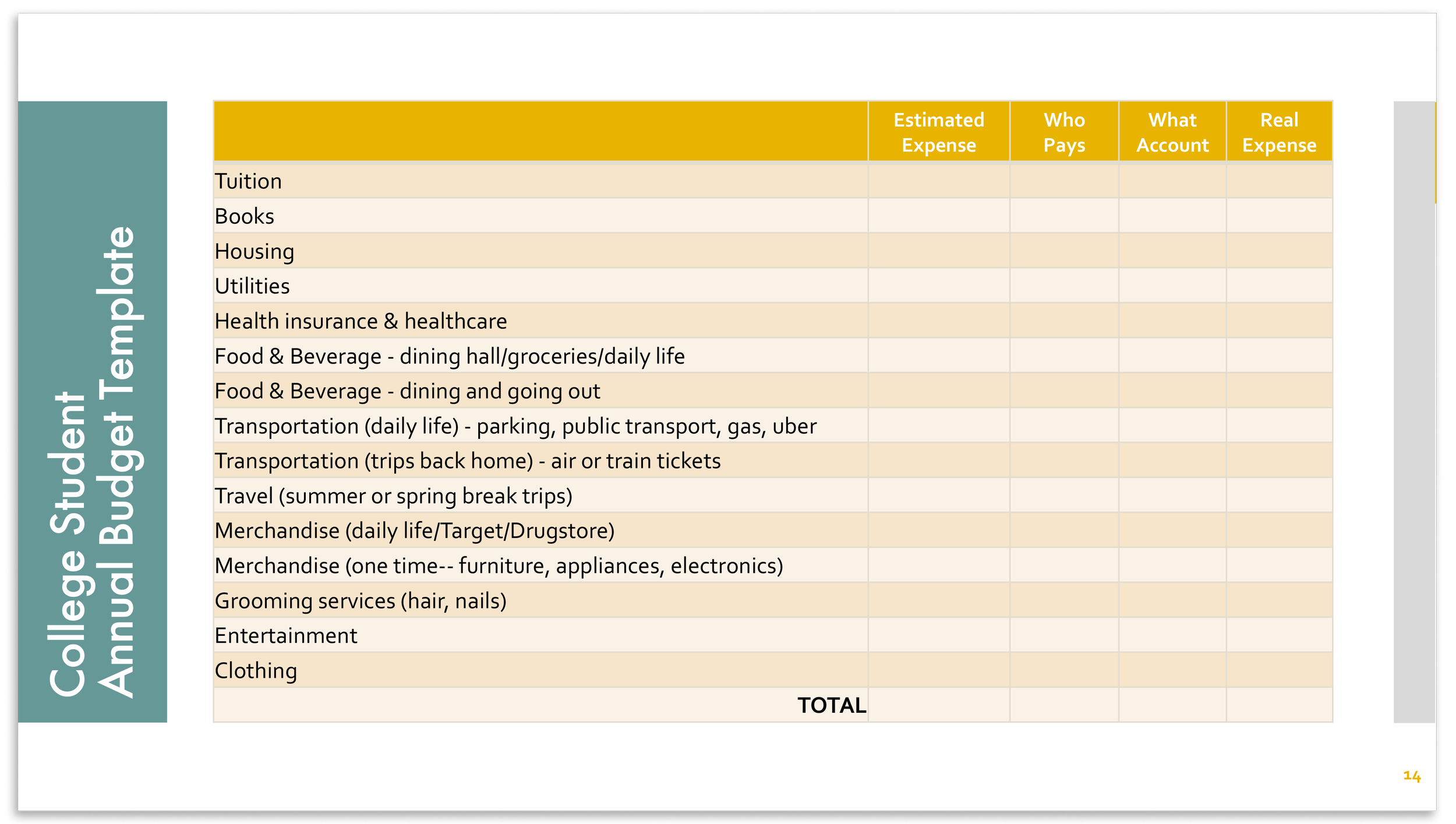 College Student
Annual Budget Template

| | Estimated Expense | Who Pays | What Account | Real Expense |
|---|---|---|---|---|
| Tuition | | | | |
| Books | | | | |
| Housing | | | | |
| Utilities | | | | |
| Health insurance & healthcare | | | | |
| Food & Beverage - dining hall/groceries/daily life | | | | |
| Food & Beverage - dining and going out | | | | |
| Transportation (daily life) - parking, public transport, gas, uber | | | | |
| Transportation (trips back home) - air or train tickets | | | | |
| Travel (summer or spring break trips) | | | | |
| Merchandise (daily life/Target/Drugstore) | | | | |
| Merchandise (one time-- furniture, appliances, electronics) | | | | |
| Grooming services (hair, nails) | | | | |
| Entertainment | | | | |
| Clothing | | | | |
| TOTAL | | | | |

14